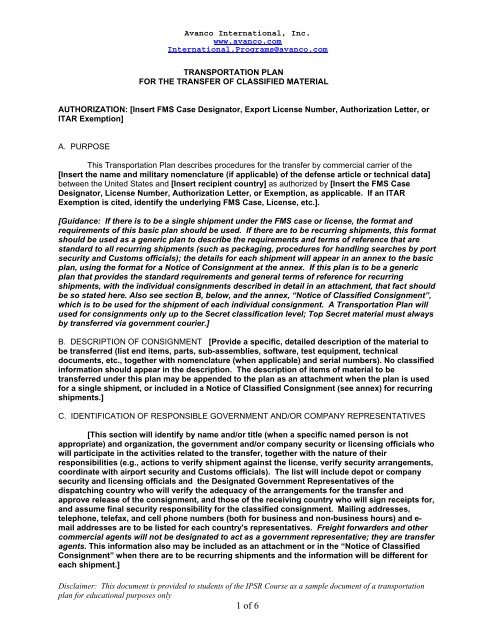 Avanco International, Inc.
www.avanco.com
International.Programs@avanco.com

TRANSPORTATION PLAN
FOR THE TRANSFER OF CLASSIFIED MATERIAL

AUTHORIZATION: [Insert FMS Case Designator, Export License Number, Authorization Letter, or ITAR Exemption]

A. PURPOSE

This Transportation Plan describes procedures for the transfer by commercial carrier of the [Insert the name and military nomenclature (if applicable) of the defense article or technical data] between the United States and [Insert recipient country] as authorized by [Insert the FMS Case Designator, License Number, Authorization Letter, or Exemption, as applicable. If an ITAR Exemption is cited, identify the underlying FMS Case, License, etc.].

[Guidance: If there is to be a single shipment under the FMS case or license, the format and requirements of this basic plan should be used. If there are to be recurring shipments, this format should be used as a generic plan to describe the requirements and terms of reference that are standard to all recurring shipments (such as packaging, procedures for handling searches by port security and Customs officials); the details for each shipment will appear in an annex to the basic plan, using the format for a Notice of Consignment at the annex. If this plan is to be a generic plan that provides the standard requirements and general terms of reference for recurring shipments, with the individual consignments described in detail in an attachment, that fact should be so stated here. Also see section B, below, and the annex, "Notice of Classified Consignment", which is to be used for the shipment of each individual consignment. A Transportation Plan will used for consignments only up to the Secret classification level; Top Secret material must always by transferred via government courier.]

B. DESCRIPTION OF CONSIGNMENT [Provide a specific, detailed description of the material to be transferred (list end items, parts, sub-assemblies, software, test equipment, technical documents, etc., together with nomenclature (when applicable) and serial numbers). No classified information should appear in the description. The description of items of material to be transferred under this plan may be appended to the plan as an attachment when the plan is used for a single shipment, or included in a Notice of Classified Consignment (see annex) for recurring shipments.]

C. IDENTIFICATION OF RESPONSIBLE GOVERNMENT AND/OR COMPANY REPRESENTATIVES

[This section will identify by name and/or title (when a specific named person is not appropriate) and organization, the government and/or company security or licensing officials who will participate in the activities related to the transfer, together with the nature of their responsibilities (e.g., actions to verify shipment against the license, verify security arrangements, coordinate with airport security and Customs officials). The list will include depot or company security and licensing officials and the Designated Government Representatives of the dispatching country who will verify the adequacy of the arrangements for the transfer and approve release of the consignment, and those of the receiving country who will sign receipts for, and assume final security responsibility for the classified consignment. Mailing addresses, telephone, telefax, and cell phone numbers (both for business and non-business hours) and e-mail addresses are to be listed for each country's representatives. Freight forwarders and other commercial agents will not be designated to act as a government representative; they are transfer agents. This information also may be included as an attachment or in the "Notice of Classified Consignment" when there are to be recurring shipments and the information will be different for each shipment.]

Disclaimer: This document is provided to students of the IPSR Course as a sample document of a transportation plan for educational purposes only

1 of 6